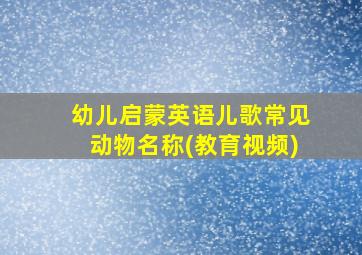 幼儿启蒙英语儿歌常见动物名称(教育视频)